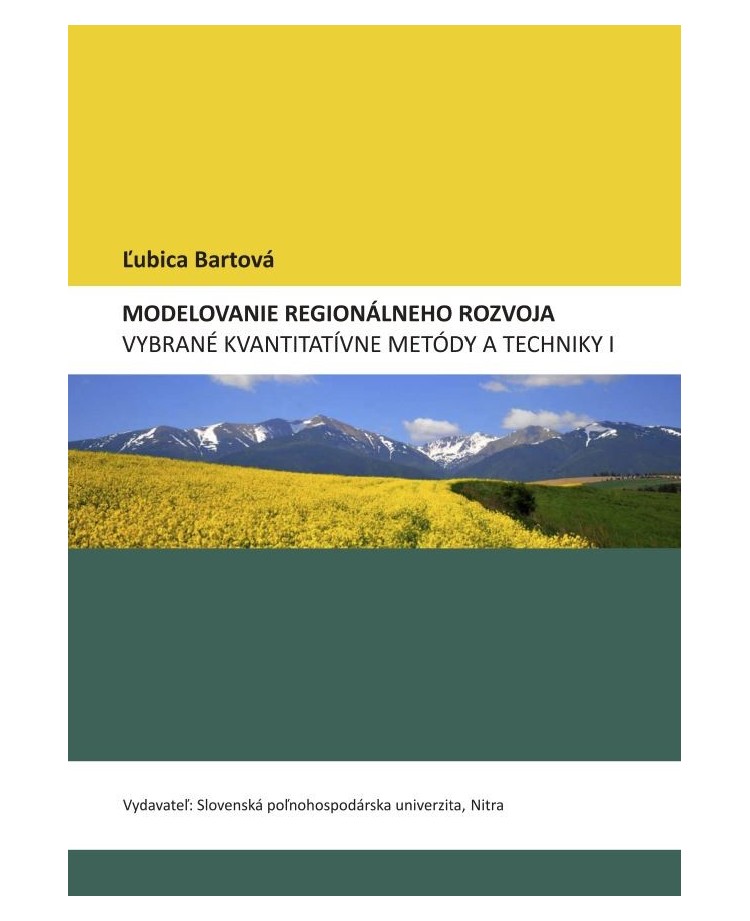 Ľubica Bartová

MODELOVANIE REGIONÁLNEHO ROZVOJA
VYBRANÉ KVANTITATÍVNE METÓDY A TECHNIKY I

Vydavateľ: Slovenská poľnohospodárska univerzita, Nitra